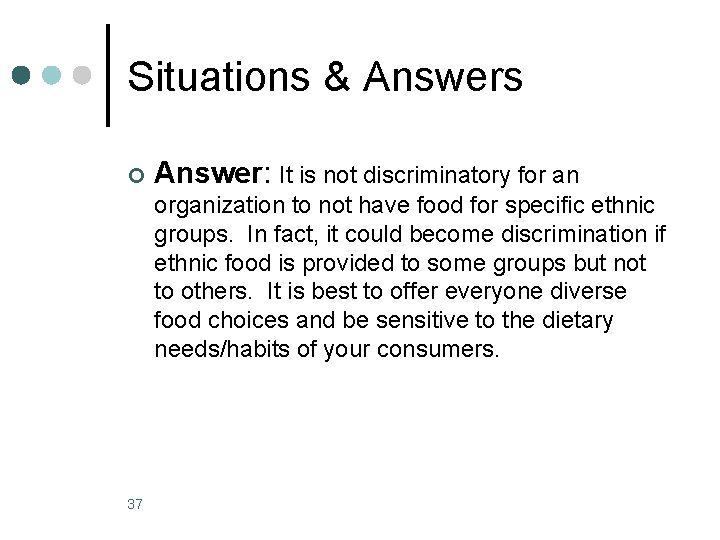 Situations & Answers

Answer: It is not discriminatory for an organization to not have food for specific ethnic groups. In fact, it could become discrimination if ethnic food is provided to some groups but not to others. It is best to offer everyone diverse food choices and be sensitive to the dietary needs/habits of your consumers.

37